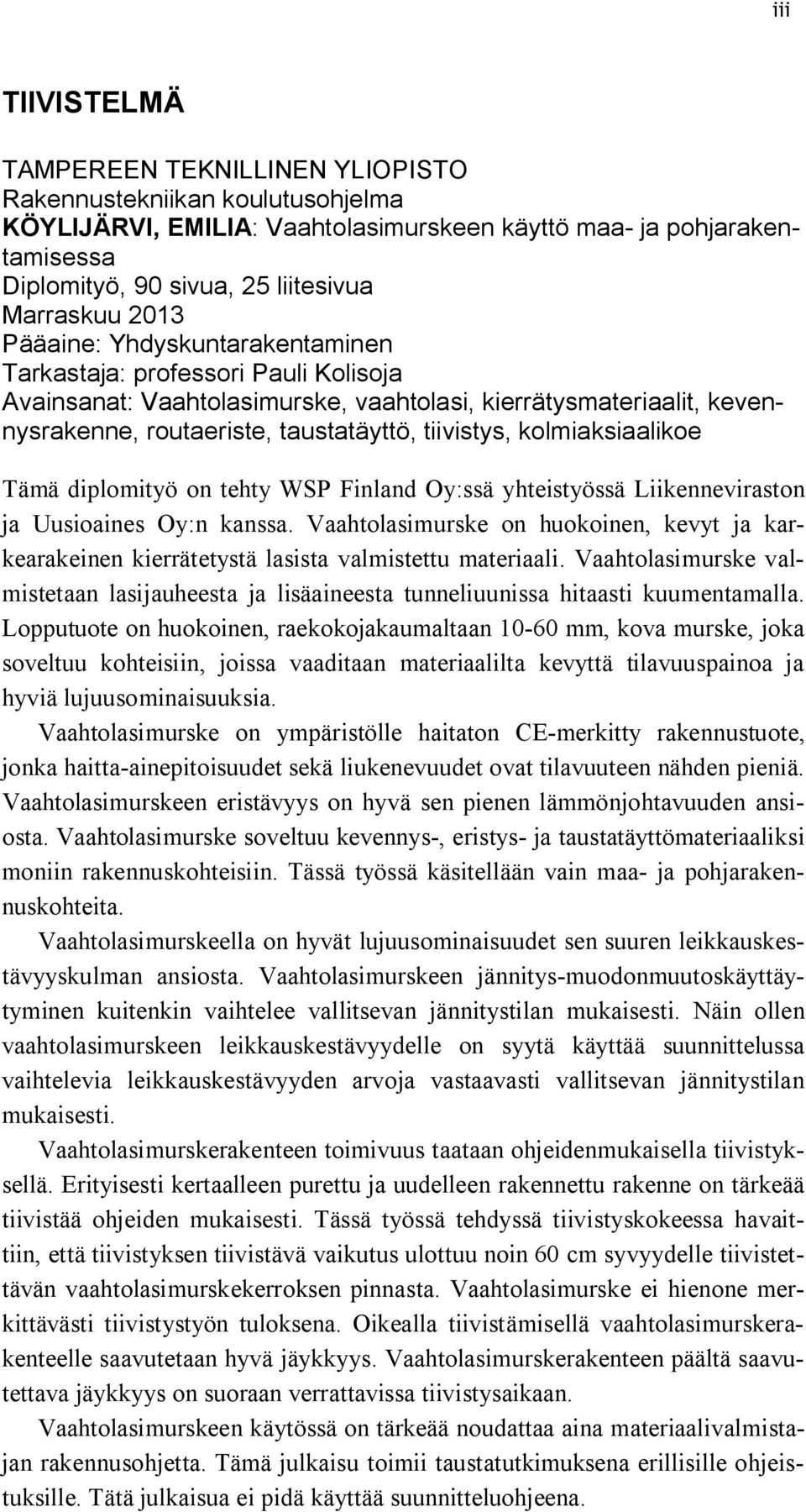 iii

TIIVISTELMÄ

TAMPEREEN TEKNILLINEN YLIOPISTO
Rakennustekniikan koulutusohjelma
KÖYLIJÄRVI, EMILIA: Vaahtolasimurskeen käyttö maa- ja pohjarakentamisessa
Diplomityö, 90 sivua, 25 liitesivua
Marraskuu 2013
Pääaine: Yhdyskuntarakentaminen
Tarkastaja: professori Pauli Kolisoja
Avainsanat: Vaahtolasimurske, vaahtolasi, kierrätysmateriaalit, kevennysrakenne, routaeriste, taustatäyttö, tiivistys, kolmiaksiaalikoe

Tämä diplomityö on tehty WSP Finland Oy:ssä yhteistyössä Liikenneviraston ja Uusioaines Oy:n kanssa. Vaahtolasimurske on huokoinen, kevyt ja karkearakeinen kierrätetystä lasista valmistettu materiaali. Vaahtolasimurske valmistetaan lasijauheesta ja lisäaineesta tunneliuunissa hitaasti kuumentamalla. Lopputuote on huokoinen, raekokojakaumaltaan 10-60 mm, kova murske, joka soveltuu kohteisiin, joissa vaaditaan materiaalilta kevyttä tilavuuspainoa ja hyviä lujuusominaisuuksia.

Vaahtolasimurske on ympäristölle haitaton CE-merkitty rakennustuote, jonka haitta-ainepitoisuudet sekä liukenevuudet ovat tilavuuteen nähden pieniä. Vaahtolasimurskeen eristävyys on hyvä sen pienen lämmönjohtavuuden ansiosta. Vaahtolasimurske soveltuu kevennys-, eristys- ja taustatäyttömateriaaliksi moniin rakennuskohteisiin. Tässä työssä käsitellään vain maa- ja pohjarakennuskohteita.

Vaahtolasimurskeella on hyvät lujuusominaisuudet sen suuren leikkauskestävyyskulman ansiosta. Vaahtolasimurskeen jännitys-muodonmuutoskäyttäytyminen kuitenkin vaihtelee vallitsevan jännitystilan mukaisesti. Näin ollen vaahtolasimurskeen leikkauskestävyydelle on syytä käyttää suunnittelussa vaihtelevia leikkauskestävyyden arvoja vastaavasti vallitsevan jännitystilan mukaisesti.

Vaahtolasimurskerakenteen toimivuus taataan ohjeidenmukaisella tiivistyksellä. Erityisesti kertaalleen purettu ja uudelleen rakennettu rakenne on tärkeää tiivistää ohjeiden mukaisesti. Tässä työssä tehdyssä tiivistyskokeessa havaittiin, että tiivistyksen tiivistävä vaikutus ulottuu noin 60 cm syvyydelle tiivistettävän vaahtolasimurskekerroksen pinnasta. Vaahtolasimurske ei hienone merkittävästi tiivistystyön tuloksena. Oikealla tiivistämisellä vaahtolasimurskerakenteelle saavutetaan hyvä jäykkyys. Vaahtolasimurskerakenteen päältä saavutettava jäykkyys on suoraan verrattavissa tiivistysaikaan.

Vaahtolasimurskeen käytössä on tärkeää noudattaa aina materiaalivalmistajan rakennusohjetta. Tämä julkaisu toimii taustatutkimuksena erillisille ohjeistuksille. Tätä julkaisua ei pidä käyttää suunnitteluohjeena.